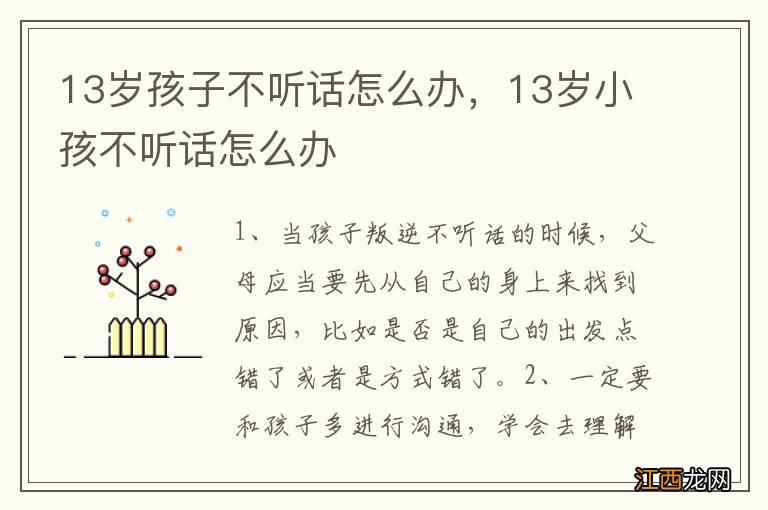 13岁孩子不听话怎么办，13岁小孩不听话怎么办

1、当孩子叛逆不听话的时候，父母应当要先从自己的身上来找到原因，比如是否是自己的出发点错了或者是方式错了。2、一定要和孩子多进行沟通，学会去理解

江西龙网